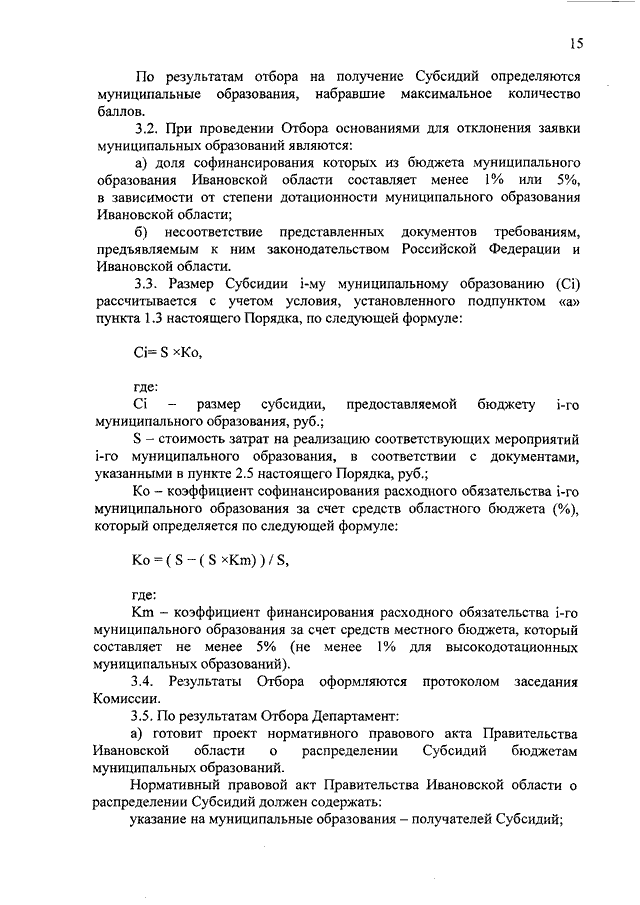 15

По результатам отбора на получение Субсидий определяются муниципальные образования, набравшие максимальное количество баллов.

3.2. При проведении Отбора основаниями для отклонения заявки муниципальных образований являются:

а) доля софинансирования которых из бюджета муниципального образования Ивановской области составляет менее 1% или 5%, в зависимости от степени дотационности муниципального образования Ивановской области;

б) несоответствие представленных документов требованиям, предъявляемым к ним законодательством Российской Федерации и Ивановской области.

3.3. Размер Субсидии i-му муниципальному образованию (Ci) рассчитывается с учетом условия, установленного подпунктом «а» пункта 1.3 настоящего Порядка, по следующей формуле:

Ci= S ×Ko,

где:

Ci – размер субсидии, предоставляемой бюджету i-го муниципального образования, руб.;

S – стоимость затрат на реализацию соответствующих мероприятий i-го муниципального образования, в соответствии с документами, указанными в пункте 2.5 настоящего Порядка, руб.;

Ko – коэффициент софинансирования расходного обязательства i-го муниципального образования за счет средств областного бюджета (%), который определяется по следующей формуле:

Ko = ( S – ( S ×Km) ) / S,

где:

Km – коэффициент финансирования расходного обязательства i-го муниципального образования за счет средств местного бюджета, который составляет не менее 5% (не менее 1% для высокодотационных муниципальных образований).

3.4. Результаты Отбора оформляются протоколом заседания Комиссии.

3.5. По результатам Отбора Департамент:

а) готовит проект нормативного правового акта Правительства Ивановской области о распределении Субсидий бюджетам муниципальных образований.

Нормативный правовой акт Правительства Ивановской области о распределении Субсидий должен содержать:

указание на муниципальные образования – получателей Субсидий;